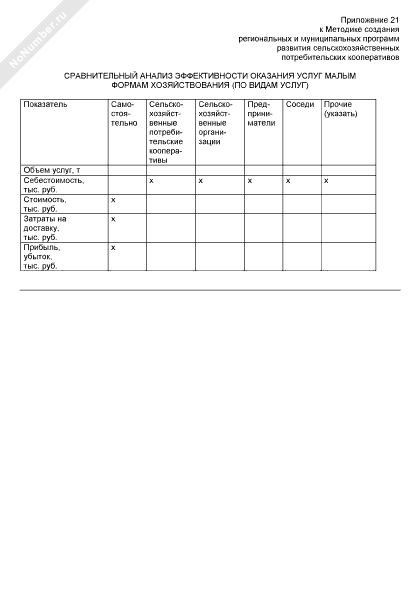 NoNumber.ru

Приложение 21
к Методике создания
региональных и муниципальных программ
развития сельскохозяйственных
потребительских кооперативов

СРАВНИТЕЛЬНЫЙ АНАЛИЗ ЭФФЕКТИВНОСТИ ОКАЗАНИЯ УСЛУГ МАЛЫМ ФОРМАМ ХОЗЯЙСТВОВАНИЯ (ПО ВИДАМ УСЛУГ)

| Показатель | Самостоятельно | Сельскохозяйственные потребительские кооперативы | Сельскохозяйственные организации | Предприниматели | Соседи | Прочие (указать) |
|---|---|---|---|---|---|---|
| Объем услуг, т | | | | | | |
| Себестоимость, тыс. руб. | | x | x | x | x | x |
| Стоимость, тыс. руб. | x | | | | | |
| Затраты на доставку, тыс. руб. | x | | | | | |
| Прибыль, убыток, тыс. руб. | x | | | | | |